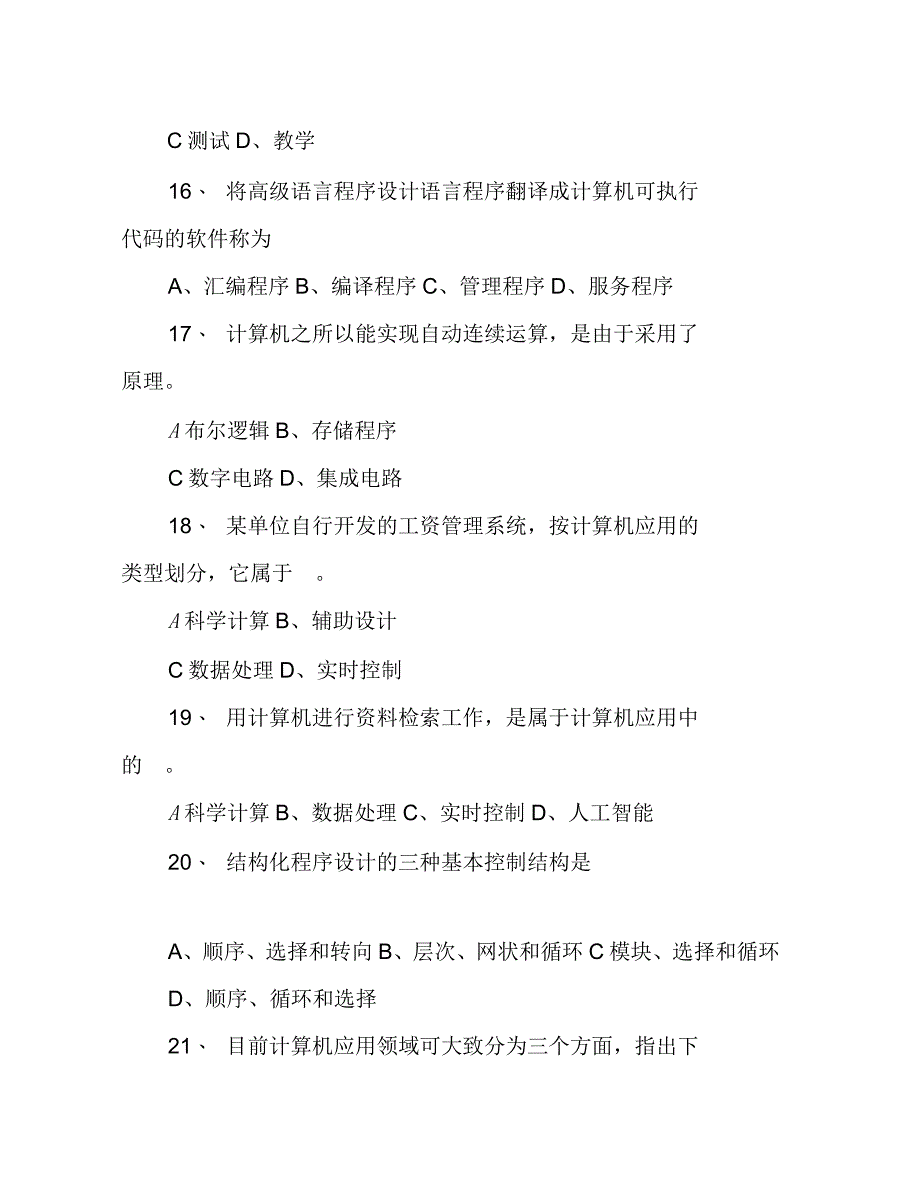 C 测试 D、教学

16、 将高级语言程序设计语言程序翻译成计算机可执行代码的软件称为

A、汇编程序 B、编译程序 C、管理程序 D、服务程序

17、 计算机之所以能实现自动连续运算，是由于采用了原理。

A 布尔逻辑 B、存储程序

C 数字电路 D、集成电路

18、 某单位自行开发的工资管理系统，按计算机应用的类型划分，它属于 。

A 科学计算 B、辅助设计

C 数据处理 D、实时控制

19、 用计算机进行资料检索工作，是属于计算机应用中的 。

A 科学计算 B、数据处理 C、实时控制 D、人工智能

20、 结构化程序设计的三种基本控制结构是

A、顺序、选择和转向 B、层次、网状和循环 C 模块、选择和循环

D、顺序、循环和选择

21、 目前计算机应用领域可大致分为三个方面，指出下